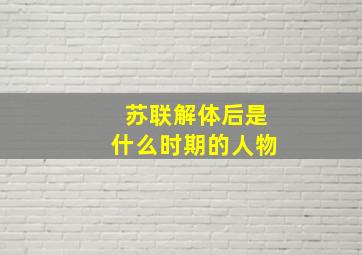 苏联解体后是
什么时期的人物